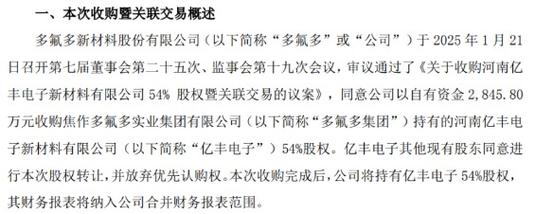 一、本次收购暨关联交易概述

多氟多新材料股份有限公司（以下简称“多氟多”或“公司”）于 2025 年 1 月 21 日召开第七届董事会第二十五次、监事会第十九次会议，审议通过了《关于收购河南亿丰电子新材料有限公司 54% 股权暨关联交易的议案》，同意公司以自有资金 2,845.80 万元收购焦作多氟多实业集团有限公司（以下简称“多氟多集团”）持有的河南亿丰电子新材料有限公司（以下简称“亿丰电子”）54%股权。亿丰电子其他现有股东同意进行本次股权转让，并放弃优先认购权。本次收购完成后，公司将持有亿丰电子 54%股权，其财务报表将纳入公司合并财务报表范围。